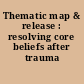 Thematic map & release : resolving core beliefs after trauma